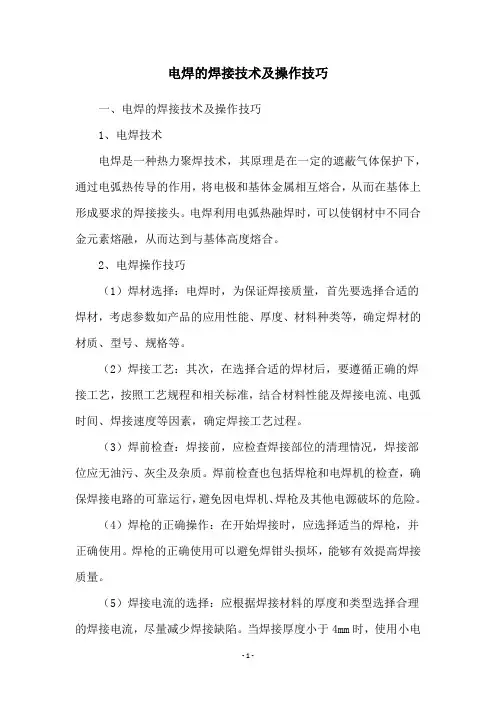 电焊的焊接技术及操作技巧

一、电焊的焊接技术及操作技巧

1、电焊技术

电焊是一种热力聚焊技术，其原理是在一定的遮蔽气体保护下，通过电弧热传导的作用，将电极和基体金属相互熔合，从而在基体上形成要求的焊接接头。电焊利用电弧热融焊时，可以使钢材中不同合金元素熔融，从而达到与基体高度熔合。

2、电焊操作技巧

（1）焊材选择：电焊时，为保证焊接质量，首先要选择合适的焊材，考虑参数如产品的应用性能、厚度、材料种类等，确定焊材的材质、型号、规格等。

（2）焊接工艺：其次，在选择合适的焊材后，要遵循正确的焊接工艺，按照工艺规程和相关标准，结合材料性能及焊接电流、电弧时间、焊接速度等因素，确定焊接工艺过程。

（3）焊前检查：焊接前，应检查焊接部位的清理情况，焊接部位应无油污、灰尘及杂质。焊前检查也包括焊枪和电焊机的检查，确保焊接电路的可靠运行，避免因电焊机、焊枪及其他电源破坏的危险。

（4）焊枪的正确操作：在开始焊接时，应选择适当的焊枪，并正确使用。焊枪的正确使用可以避免焊钳头损坏，能够有效提高焊接质量。

（5）焊接电流的选择：应根据焊接材料的厚度和类型选择合理的焊接电流，尽量减少焊接缺陷。当焊接厚度小于 4mm 时，使用小电

- 1 -